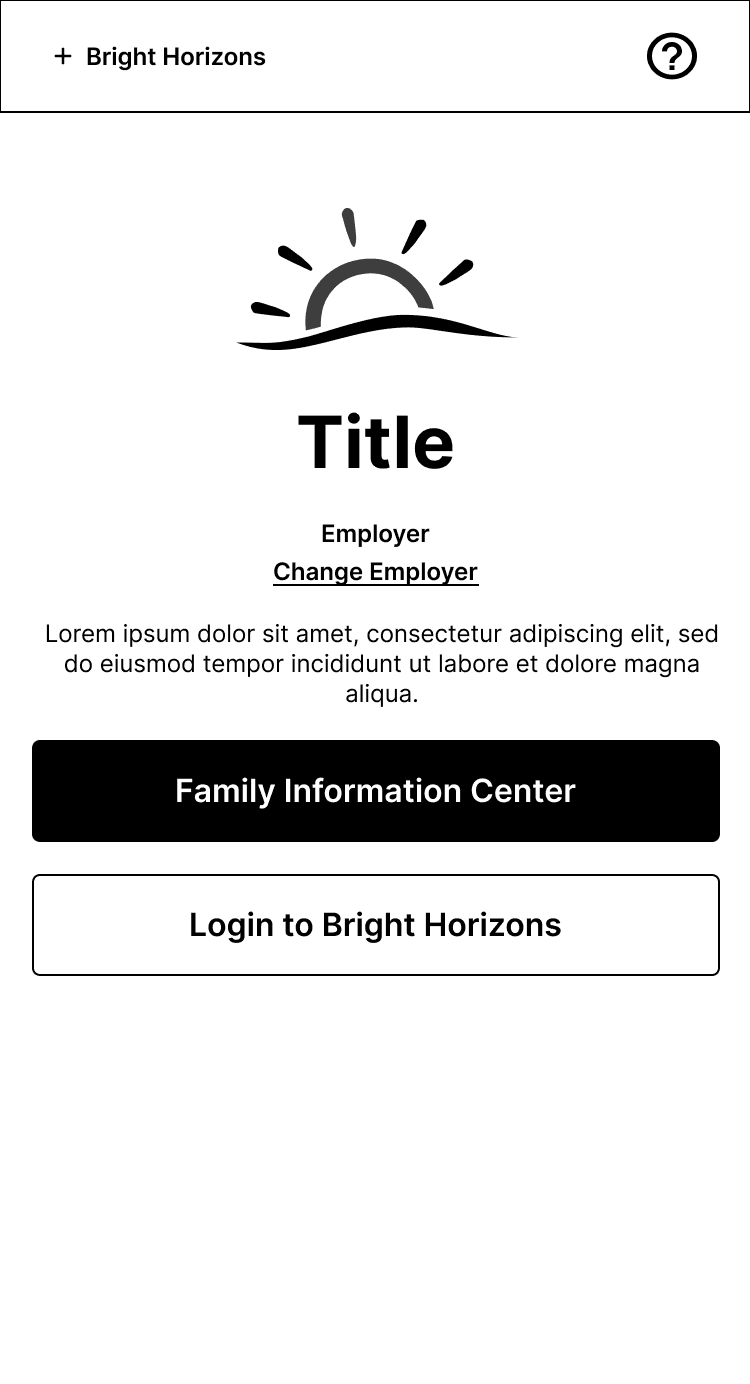 + Bright Horizons

?

Title

Employer

Change Employer

Lorem ipsum dolor sit amet, consectetur adipiscing elit, sed do eiusmod tempor incididunt ut labore et dolore magna aliqua.

Family Information Center

Login to Bright Horizons